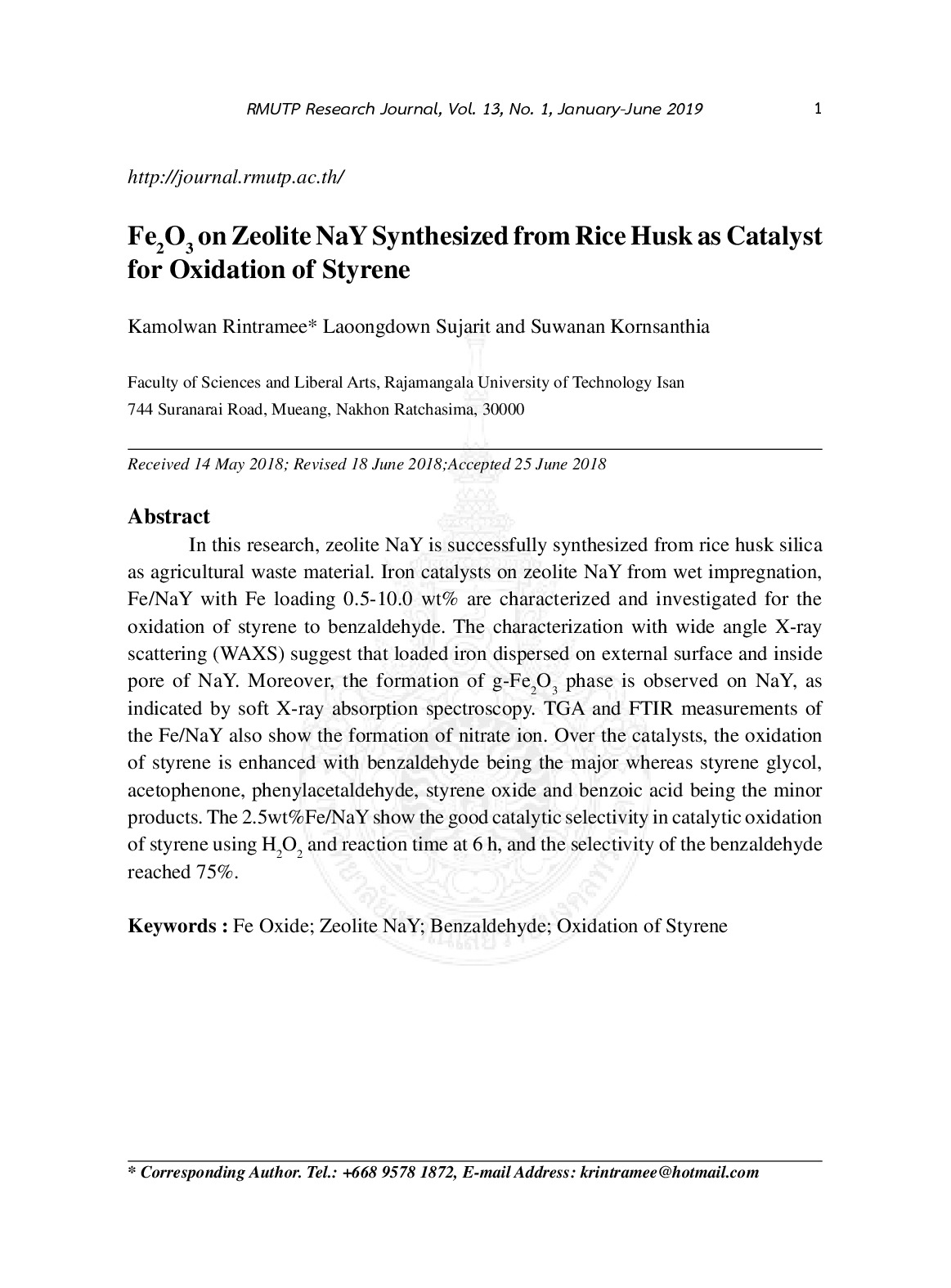 RMUTP Research Journal, Vol. 13, No. 1, January-June 2019 1

http://journal.rmutp.ac.th/

$Fe_2O_3$ on Zeolite NaY Synthesized from Rice Husk as Catalyst for Oxidation of Styrene

Kamolwan Rintramee* Laoongdown Sujarit and Suwanan Kornsanthia

Faculty of Sciences and Liberal Arts, Rajamangala University of Technology Isan
744 Suranarai Road, Mueang, Nakhon Ratchasima, 30000

Received 14 May 2018; Revised 18 June 2018;Accepted 25 June 2018

Abstract

In this research, zeolite NaY is successfully synthesized from rice husk silica as agricultural waste material. Iron catalysts on zeolite NaY from wet impregnation, Fe/NaY with Fe loading 0.5-10.0 wt% are characterized and investigated for the oxidation of styrene to benzaldehyde. The characterization with wide angle X-ray scattering (WAXS) suggest that loaded iron dispersed on external surface and inside pore of NaY. Moreover, the formation of g-$Fe_2O_3$ phase is observed on NaY, as indicated by soft X-ray absorption spectroscopy. TGA and FTIR measurements of the Fe/NaY also show the formation of nitrate ion. Over the catalysts, the oxidation of styrene is enhanced with benzaldehyde being the major whereas styrene glycol, acetophenone, phenylacetaldehyde, styrene oxide and benzoic acid being the minor products. The 2.5wt%Fe/NaY show the good catalytic selectivity in catalytic oxidation of styrene using $H_2O_2$ and reaction time at 6 h, and the selectivity of the benzaldehyde reached 75%.

Keywords : Fe Oxide; Zeolite NaY; Benzaldehyde; Oxidation of Styrene

* Corresponding Author. Tel.: +668 9578 1872, E-mail Address: krintramee@hotmail.com